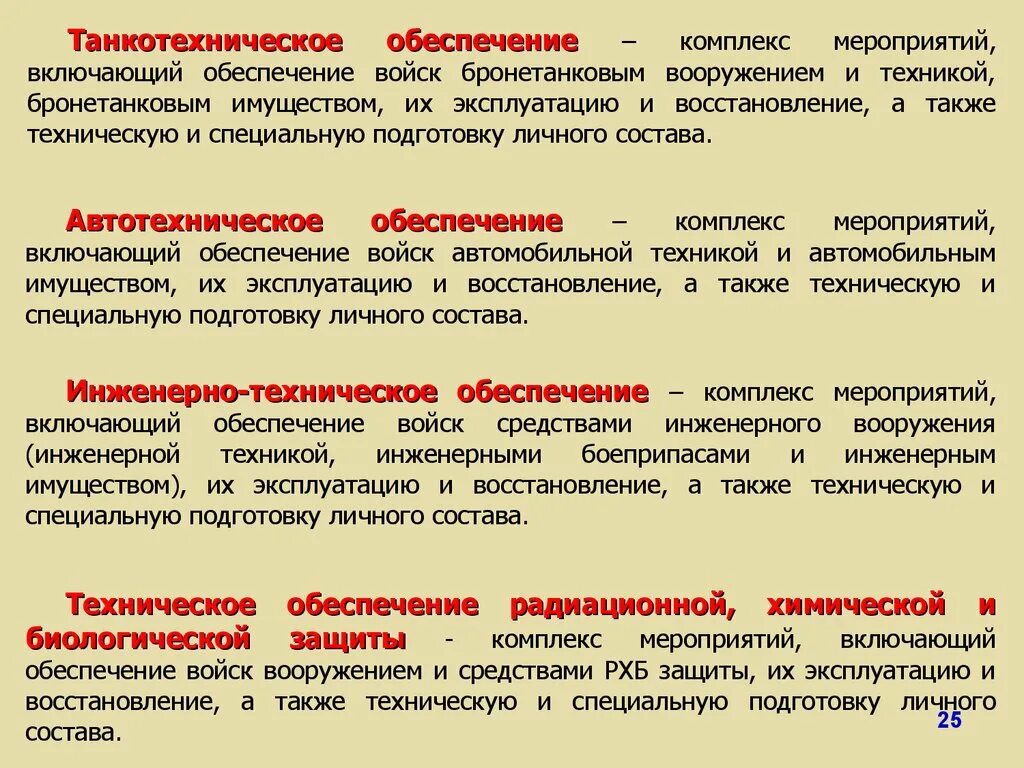 Танкотехническое обеспечение – комплекс мероприятий, включающий обеспечение войск бронетанковым вооружением и техникой, бронетанковым имуществом, их эксплуатацию и восстановление, а также техническую и специальную подготовку личного состава.

Автотехническое обеспечение – комплекс мероприятий, включающий обеспечение войск автомобильной техникой и автомобильным имуществом, их эксплуатацию и восстановление, а также техническую и специальную подготовку личного состава.

Инженерно-техническое обеспечение – комплекс мероприятий, включающий обеспечение войск средствами инженерного вооружения (инженерной техникой, инженерными боеприпасами и инженерным имуществом), их эксплуатацию и восстановление, а также техническую и специальную подготовку личного состава.

Техническое обеспечение радиационной, химической и биологической защиты - комплекс мероприятий, включающий обеспечение войск вооружением и средствами РХБ защиты, их эксплуатацию и восстановление, а также техническую и специальную подготовку личного состава.

25